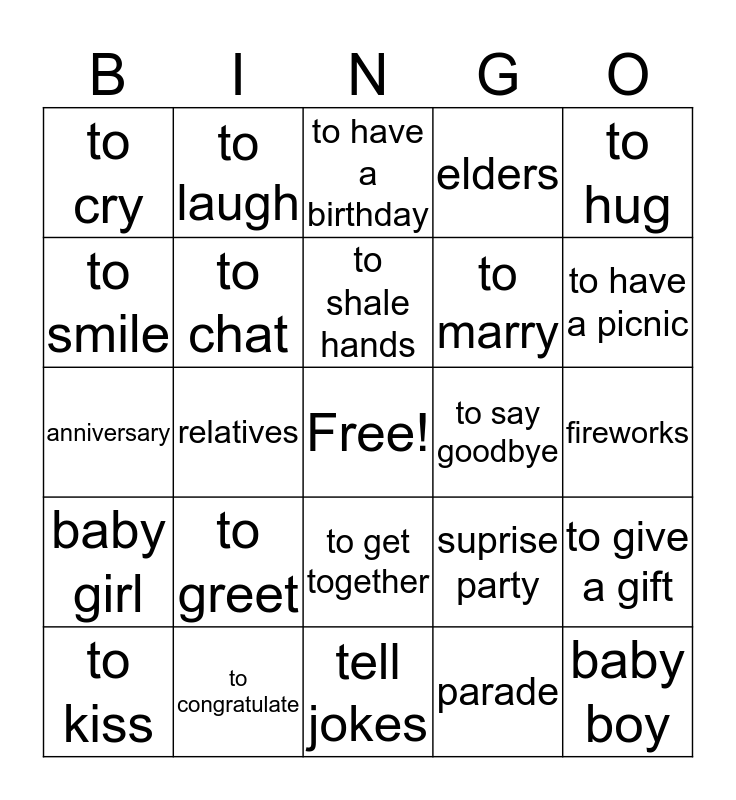 | B | I | N | G | O |
|---|---|---|---|---|
| to cry | to laugh | to have a birthday | elders | to hug |
| to smile | to chat | to shale hands | to marry | to have a picnic |
| anniversary | relatives | Free! | to say goodbye | fireworks |
| baby girl | to greet | to get together | suprise party | to give a gift |
| to kiss | to congratulate | tell jokes | parade | baby boy |